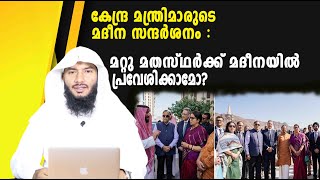 കേന്ദ്ര മന്ത്രിമാരുടെ മദീന സന്ദർശനം :

മറ്റു മതസ്ഥർക്ക് മദീനയിൽ പ്രവേശിക്കാമോ?